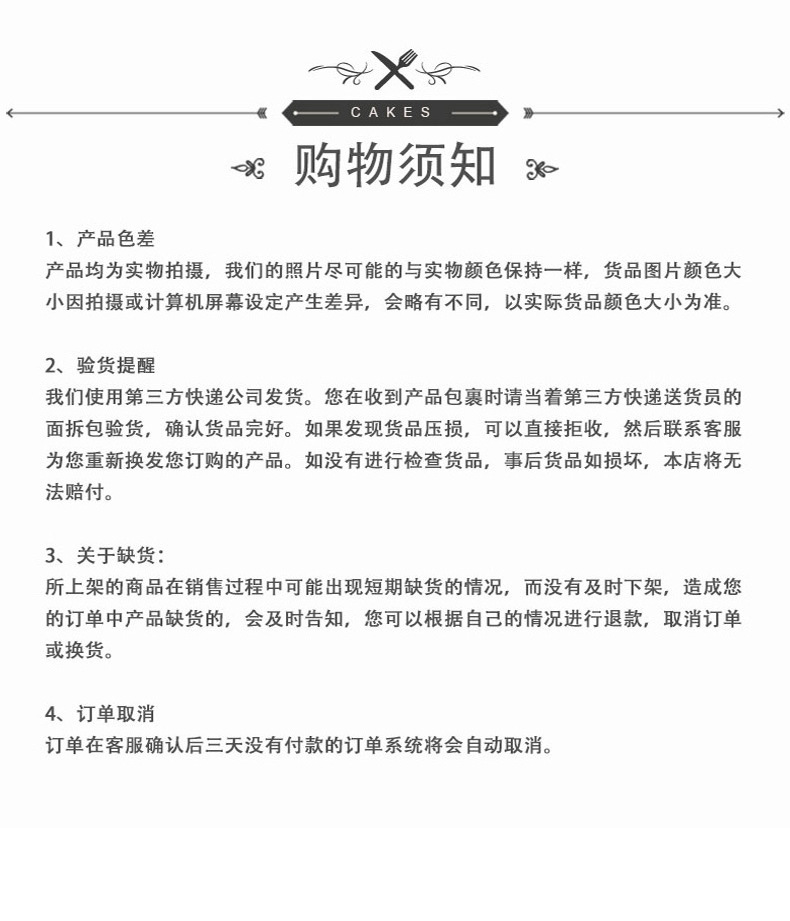 CAKES

购物须知

1、产品色差
产品均为实物拍摄，我们的照片尽可能的与实物颜色保持一样，货品图片颜色大小因拍摄或计算机屏幕设定产生差异，会略有不同，以实际货品颜色大小为准。

2、验货提醒
我们使用第三方快递公司发货。您在收到产品包裹时请当着第三方快递送货员的面拆包验货，确认货品完好。如果发现货品压损，可以直接拒收，然后联系客服为您重新换发您订购的产品。如没有进行检查货品，事后货品如损坏，本店将无法赔付。

3、关于缺货：
所上架的商品在销售过程中可能出现短期缺货的情况，而没有及时下架，造成您的订单中产品缺货的，会及时告知，您可以根据自己的情况进行退款，取消订单或换货。

4、订单取消
订单在客服确认后三天没有付款的订单系统将会自动取消。